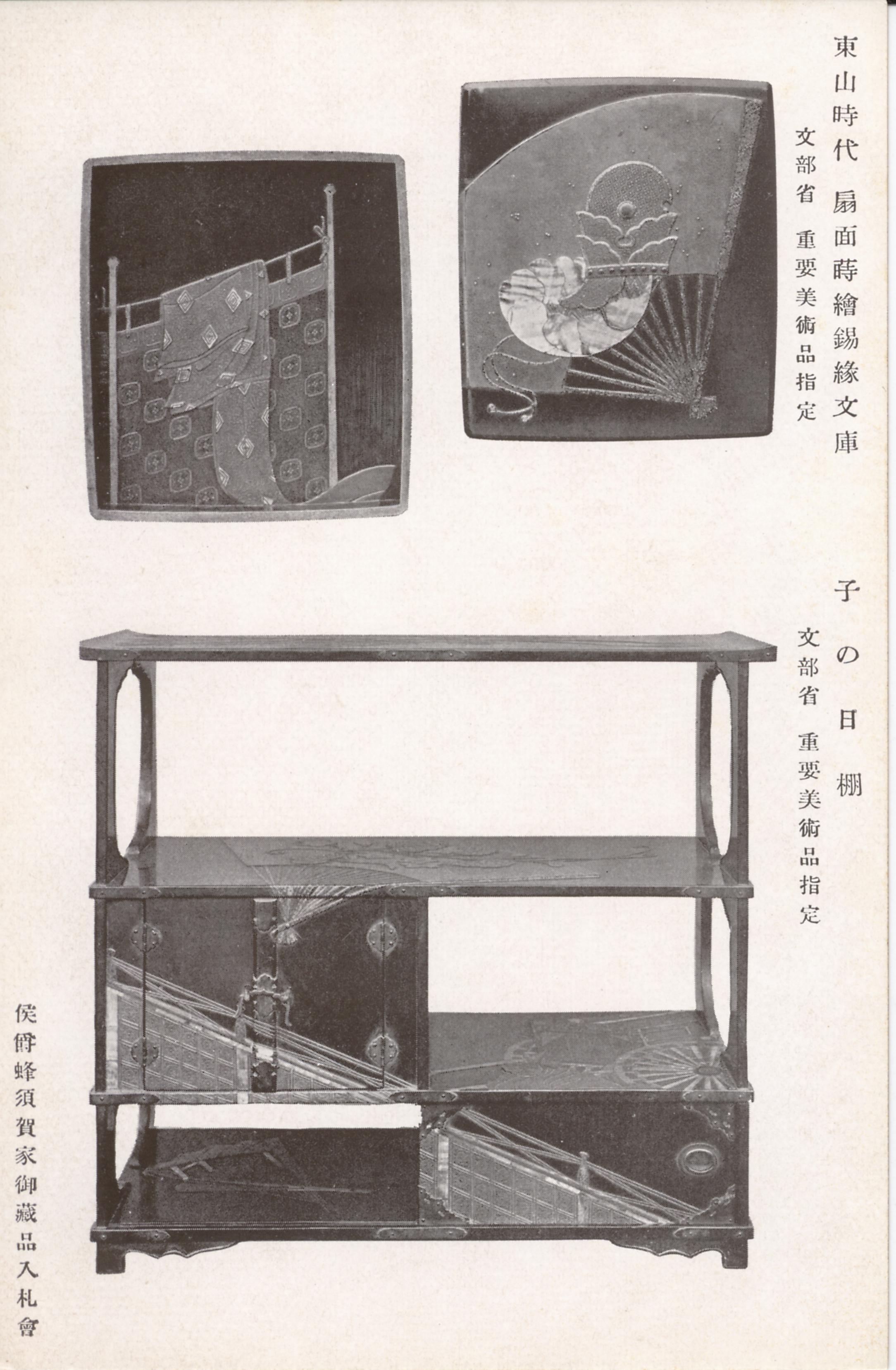 東山時代 扇面蒔繪錫緣文庫
文部省 重要美術品指定

子の日棚
文部省 重要美術品指定

侯爵蜂須賀家御藏品入札會